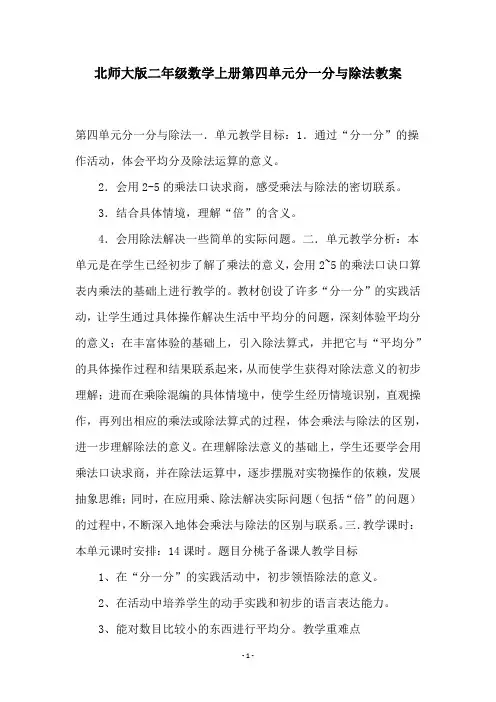 北师大版二年级数学上册第四单元分一分与除法教案

第四单元分一分与除法一．单元教学目标：1．通过“分一分”的操作活动，体会平均分及除法运算的意义。

2．会用 2-5 的乘法口诀求商，感受乘法与除法的密切联系。

3．结合具体情境，理解“倍”的含义。

4．会用除法解决一些简单的实际问题。二．单元教学分析：本单元是在学生已经初步了解了乘法的意义，会用 2~5 的乘法口诀口算表内乘法的基础上进行教学的。教材创设了许多“分一分”的实践活动，让学生通过具体操作解决生活中平均分的问题，深刻体验平均分的意义；在丰富体验的基础上，引入除法算式，并把它与“平均分”的具体操作过程和结果联系起来，从而使学生获得对除法意义的初步理解；进而在乘除混编的具体情境中，使学生经历情境识别，直观操作，再列出相应的乘法或除法算式的过程，体会乘法与除法的区别，进一步理解除法的意义。在理解除法意义的基础上，学生还要学会用乘法口诀求商，并在除法运算中，逐步摆脱对实物操作的依赖，发展抽象思维；同时，在应用乘、除法解决实际问题（包括“倍”的问题）的过程中，不断深入地体会乘法与除法的区别与联系。三．教学课时：本单元课时安排：14 课时。题目分桃子备课人教学目标

1、在“分一分”的实践活动中，初步领悟除法的意义。

2、在活动中培养学生的动手实践和初步的语言表达能力。

3、能对数目比较小的东西进行平均分。教学重难点

- 1 -